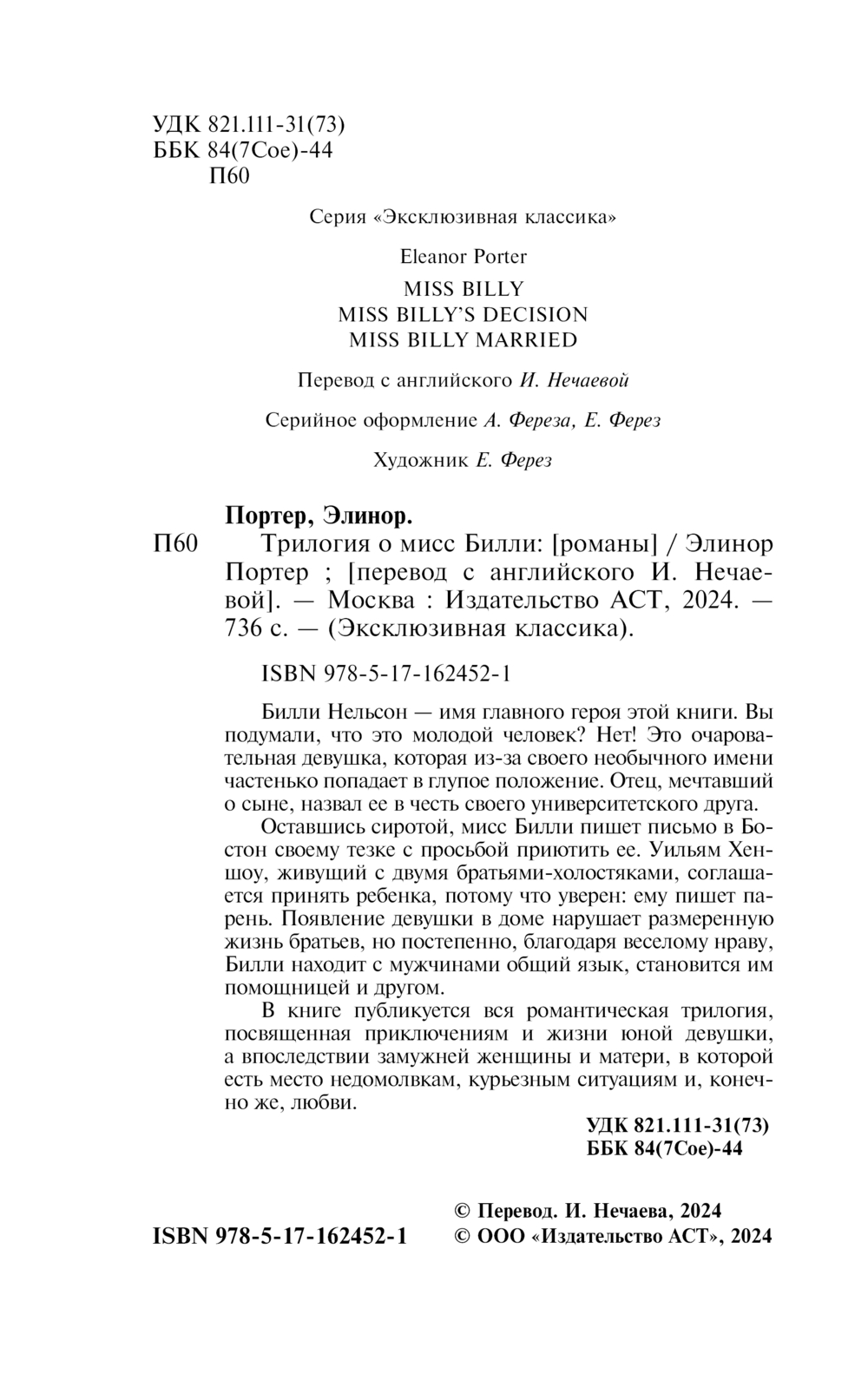 УДК 821.111-31(73)
ББК 84(7Сое)-44
П60

Серия «Эксклюзивная классика»

Eleanor Porter

MISS BILLY
MISS BILLY'S DECISION
MISS BILLY MARRIED

Перевод с английского И. Нечаевой

Серийное оформление А. Фереза, Е. Ферез

Художник Е. Ферез

Портер, Элинор.

П60 Трилогия о мисс Билли: [романы] / Элинор Портер ; [перевод с английского И. Нечаевой]. — Москва : Издательство АСТ, 2024. — 736 с. — (Эксклюзивная классика).

ISBN 978-5-17-162452-1

Билли Нельсон — имя главного героя этой книги. Вы подумали, что это молодой человек? Нет! Это очаровательная девушка, которая из-за своего необычного имени частенько попадает в глупое положение. Отец, мечтавший о сыне, назвал ее в честь своего университетского друга.

Оставшись сиротой, мисс Билли пишет письмо в Бостон своему тезке с просьбой приютить ее. Уильям Хеншоу, живущий с двумя братьями-холостяками, соглашается принять ребенка, потому что уверен: ему пишет парень. Появление девушки в доме нарушает размеренную жизнь братьев, но постепенно, благодаря веселому нраву, Билли находит с мужчинами общий язык, становится им помощницей и другом.

В книге публикуется вся романтическая трилогия, посвященная приключениям и жизни юной девушки, а впоследствии замужней женщины и матери, в которой есть место недомолвкам, курьезным ситуациям и, конечно же, любви.

УДК 821.111-31(73)
ББК 84(7Сое)-44

ISBN 978-5-17-162452-1

© Перевод. И. Нечаева, 2024
© ООО «Издательство АСТ», 2024